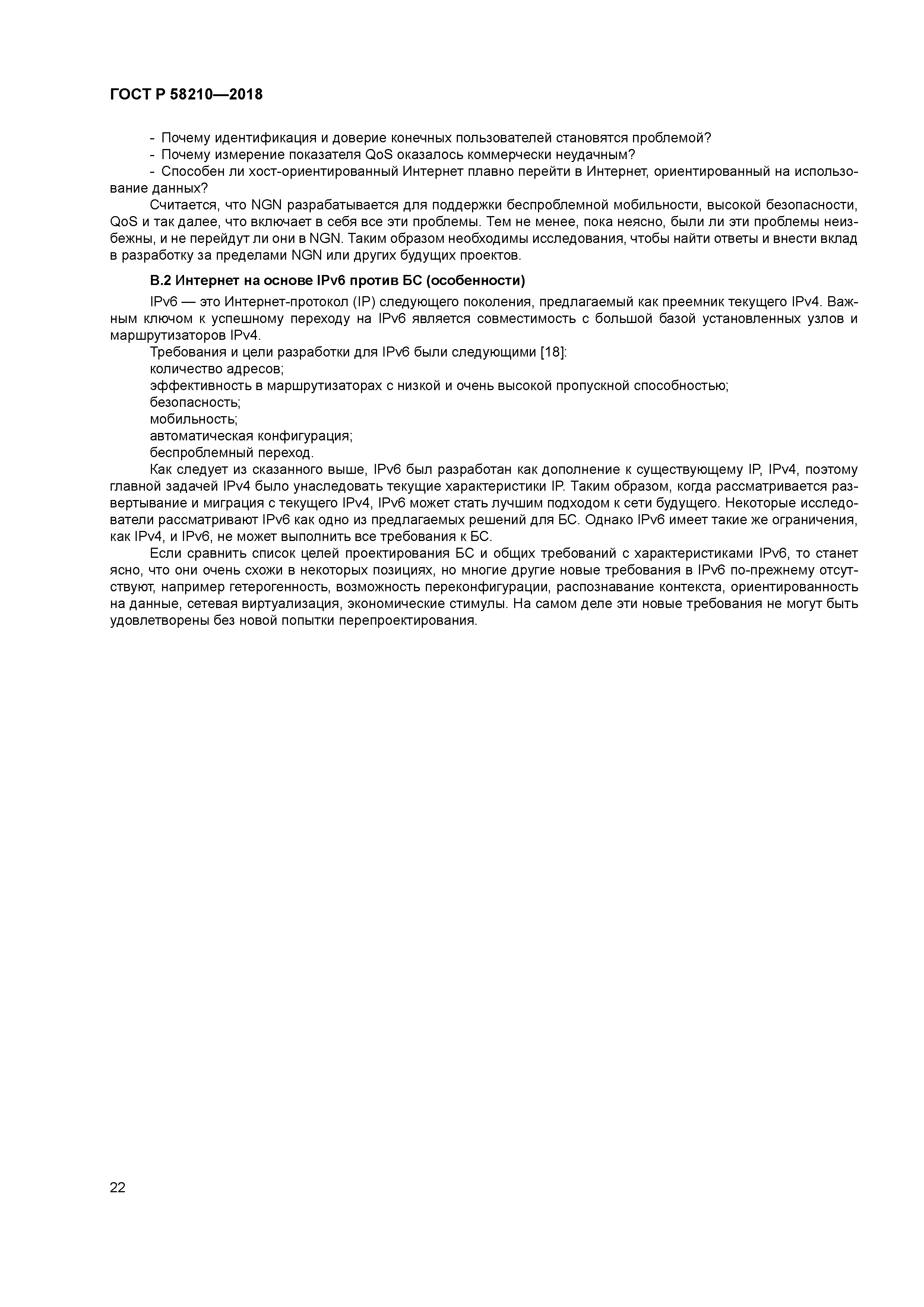 ГОСТ Р 58210—2018

- Почему идентификация и доверие конечных пользователей становятся проблемой?
- Почему измерение показателя QoS оказалось коммерчески неудачным?
- Способен ли хост-ориентированный Интернет плавно перейти в Интернет, ориентированный на использование данных?

Считается, что NGN разрабатывается для поддержки беспроблемной мобильности, высокой безопасности, QoS и так далее, что включает в себя все эти проблемы. Тем не менее, пока неясно, были ли эти проблемы неизбежны, и не перейдут ли они в NGN. Таким образом необходимы исследования, чтобы найти ответы и внести вклад в разработку за пределами NGN или других будущих проектов.

В.2 Интернет на основе IPv6 против БС (особенности)

IPv6 — это Интернет-протокол (IP) следующего поколения, предлагаемый как преемник текущего IPv4. Важным ключом к успешному переходу на IPv6 является совместимость с большой базой установленных узлов и маршрутизаторов IPv4.

Требования и цели разработки для IPv6 были следующими [18]:
количество адресов;
эффективность в маршрутизаторах с низкой и очень высокой пропускной способностью;
безопасность;
мобильность;
автоматическая конфигурация;
беспроблемный переход.

Как следует из сказанного выше, IPv6 был разработан как дополнение к существующему IP, IPv4, поэтому главной задачей IPv4 было унаследовать текущие характеристики IP. Таким образом, когда рассматривается развертывание и миграция с текущего IPv4, IPv6 может стать лучшим подходом к сети будущего. Некоторые исследователи рассматривают IPv6 как одно из предлагаемых решений для БС. Однако IPv6 имеет такие же ограничения, как IPv4, и IPv6, не может выполнить все требования к БС.

Если сравнить список целей проектирования БС и общих требований с характеристиками IPv6, то станет ясно, что они очень схожи в некоторых позициях, но многие другие новые требования в IPv6 по-прежнему отсутствуют, например гетерогенность, возможность переконфигурации, распознавание контекста, ориентированность на данные, сетевая виртуализация, экономические стимулы. На самом деле эти новые требования не могут быть удовлетворены без новой попытки перепроектирования.

22